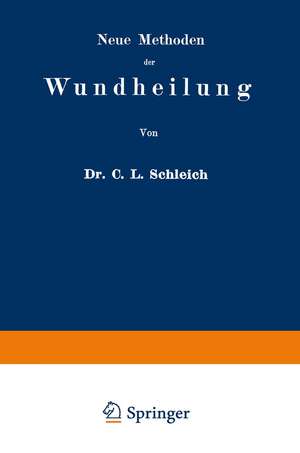 Neue Methoden

der

Wundheilung

Von

Dr. C. L. Schleich

Springer